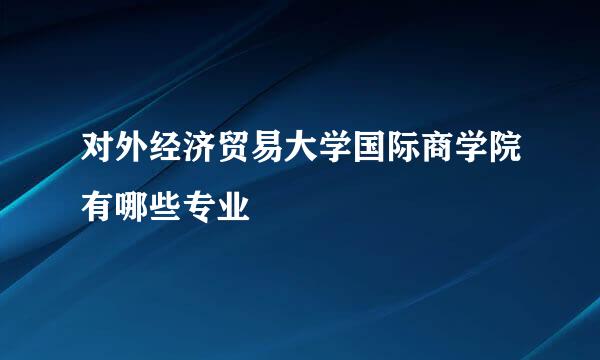 对外经济贸易大学国际商学院有哪些专业